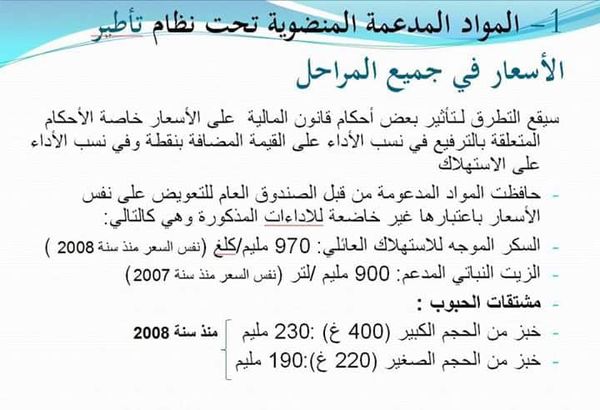 1- المواد المدعمة المنضوية تحت نظام تأطير الأسعار في جميع المراحل

سيقع التطرق لتأثير بعض أحكام قانون المالية على الأسعار خاصة الأحكام المتعلقة بالترفيع في نسب الأداء على القيمة المضافة بنقطة وفي نسب الأداء على الاستهلاك

- حافظت المواد المدعومة من قبل الصندوق العام للتعويض على نفس الأسعار باعتبارها غير خاضعة للاداءات المذكورة وهي كالتالي:

- السكر الموجه للاستهلاك العائلي: 970 مليم/كلغ (نفس السعر منذ سنة 2008 )

- الزيت النباتي المدعم: 900 مليم /لتر (نفس السعر منذ سنة 2007)

- مشتقات الحبوب :

- خبز من الحجم الكبير (400 غ) :230 مليم

- خبز من الحجم الصغير (220 غ):190 مليم

منذ سنة 2008